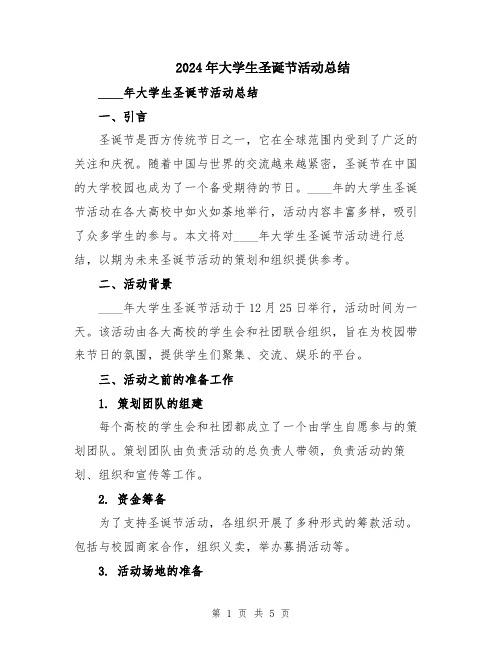 2024年大学生圣诞节活动总结

____年大学生圣诞节活动总结

一、引言

圣诞节是西方传统节日之一，它在全球范围内受到了广泛的关注和庆祝。随着中国与世界的交流越来越紧密，圣诞节在中国的大学校园也成为了一个备受期待的节日。____年的大学生圣诞节活动在各大高校中如火如荼地举行，活动内容丰富多样，吸引了众多学生的参与。本文将对____年大学生圣诞节活动进行总结，以期为未来圣诞节活动的策划和组织提供参考。

二、活动背景

____年大学生圣诞节活动于12月25日举行，活动时间为一天。该活动由各大高校的学生会和社团联合组织，旨在为校园带来节日的氛围，提供学生们聚集、交流、娱乐的平台。

三、活动之前的准备工作

1. 策划团队的组建

每个高校的学生会和社团都成立了一个由学生自愿参与的策划团队。策划团队由负责活动的总负责人带领，负责活动的策划、组织和宣传等工作。

2. 资金筹备

为了支持圣诞节活动，各组织开展了多种形式的筹款活动。包括与校园商家合作，组织义卖，举办募捐活动等。

3. 活动场地的准备

第 1 页 共 5 页